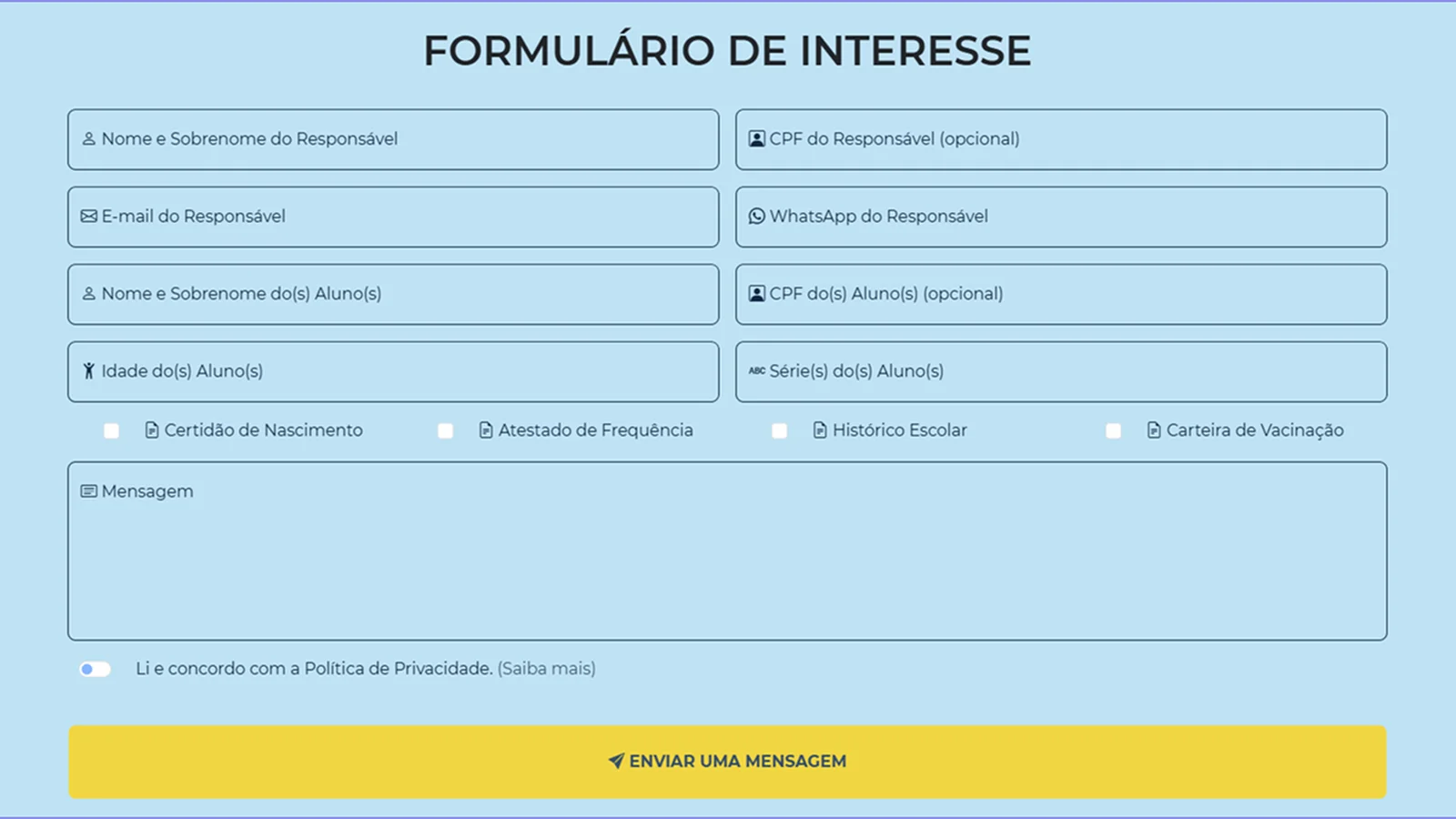 FORMULÁRIO DE INTERESSE

Nome e Sobrenome do Responsável

CPF do Responsável (opcional)

E-mail do Responsável

WhatsApp do Responsável

Nome e Sobrenome do(s) Aluno(s)

CPF do(s) Aluno(s) (opcional)

Idade do(s) Aluno(s)

ABC Série(s) do(s) Aluno(s)

Certidão de Nascimento

Atestado de Frequência

Histórico Escolar

Carteira de Vacinação

Mensagem

Li e concordo com a Política de Privacidade. (Saiba mais)

ENVIAR UMA MENSAGEM